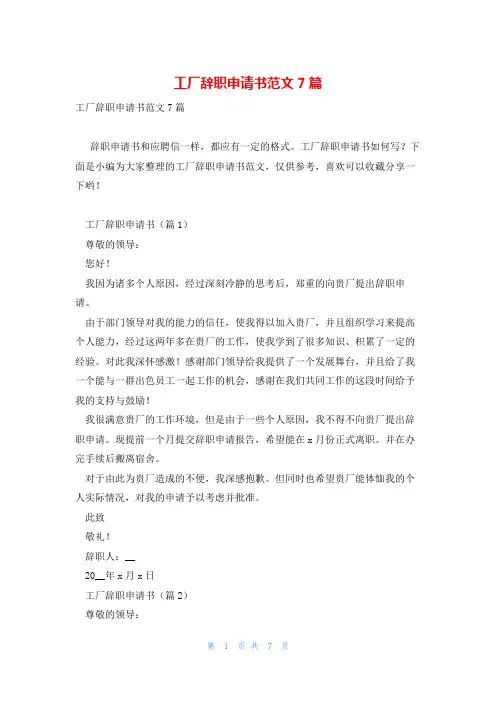 工厂辞职申请书范文 7 篇

工厂辞职申请书范文 7 篇

辞职申请书和应聘信一样，都应有一定的格式。工厂辞职申请书如何写？下面是小编为大家整理的工厂辞职申请书范文，仅供参考，喜欢可以收藏分享一下哟！

工厂辞职申请书（篇 1）

尊敬的领导：

您好！

我因为诸多个人原因，经过深刻冷静的思考后，郑重的向贵厂提出辞职申请。

由于部门领导对我的能力的信任，使我得以加入贵厂，并且组织学习来提高个人能力，经过这两年多在贵厂的工作，使我学到了很多知识、积累了一定的经验。对此我深怀感激！感谢部门领导给我提供了一个发展舞台，并且给了我一个能与一群出色员工一起工作的机会，感谢在我们共同工作的这段时间给予我的支持与鼓励！

我很满意贵厂的工作环境，但是由于一些个人原因，我不得不向贵厂提出辞职申请。现提前一个月提交辞职申请报告，希望能在 x 月份正式离职。并在办完手续后搬离宿舍。

对于由此为贵厂造成的不便，我深感抱歉。但同时也希望贵厂能体恤我的个人实际情况，对我的申请予以考虑并批准。

此致

敬礼！

辞职人：__

20__年 x 月 x 日

工厂辞职申请书（篇 2）

尊敬的领导：

第 1 页 共 7 页